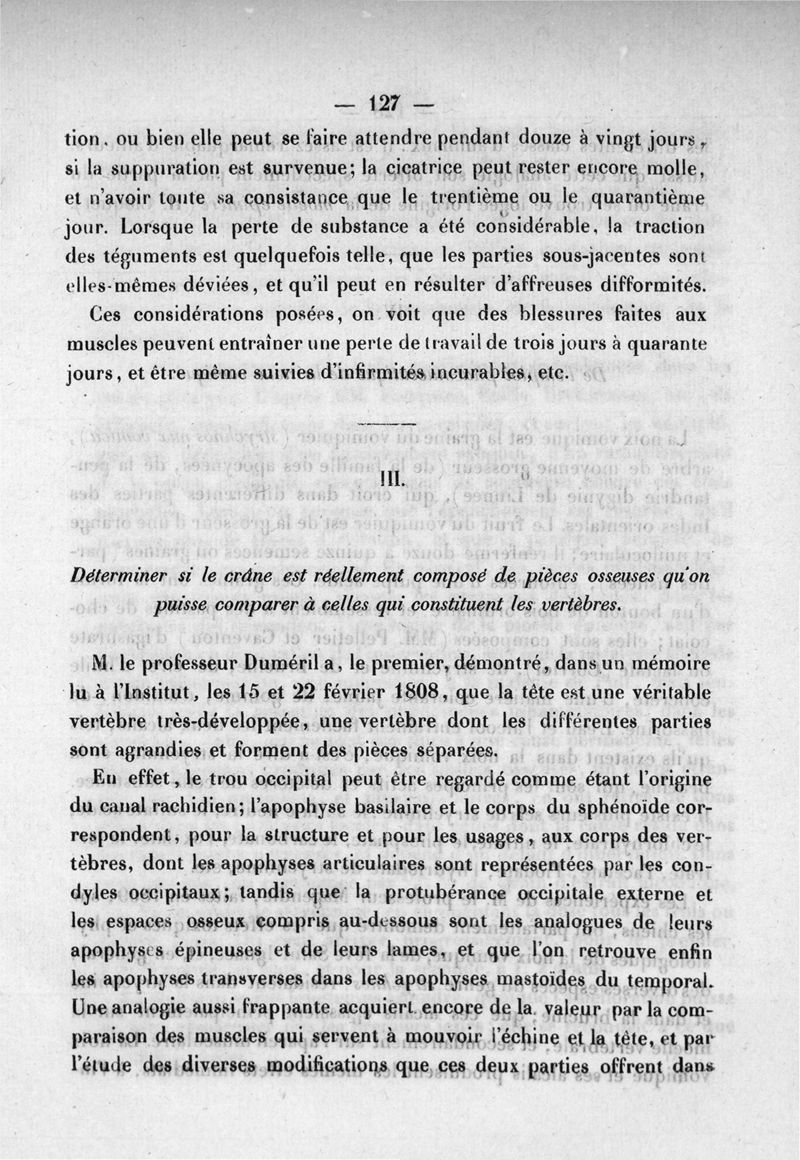 — 127 —

tion, ou bien elle peut se faire attendre pendant douze à vingt jours, si la suppuration est survenue; la cicatrice peut rester encore molle, et n'avoir toute sa consistance que le trentième ou le quarantième jour. Lorsque la perte de substance a été considérable, la traction des téguments est quelquefois telle, que les parties sous-jacentes sont elles-mêmes déviées, et qu'il peut en résulter d'affreuses difformités.

Ces considérations posées, on voit que des blessures faites aux muscles peuvent entraîner une perte de travail de trois jours à quarante jours, et être même suivies d'infirmités incurables, etc.

III.

Déterminer si le crâne est réellement composé de pièces osseuses qu'on puisse comparer à celles qui constituent les vertèbres.

M. le professeur Duméril a, le premier, démontré, dans un mémoire lu à l'Institut, les 15 et 22 février 1808, que la tête est une véritable vertèbre très-développée, une vertèbre dont les différentes parties sont agrandies et forment des pièces séparées.

En effet, le trou occipital peut être regardé comme étant l'origine du canal rachidien; l'apophyse basilaire et le corps du sphénoïde correspondent, pour la structure et pour les usages, aux corps des vertèbres, dont les apophyses articulaires sont représentées par les condyles occipitaux; tandis que la protubérance occipitale externe et les espaces osseux compris au-dessous sont les analogues de leurs apophyses épineuses et de leurs lames, et que l'on retrouve enfin les apophyses transverses dans les apophyses mastoïdes du temporal. Une analogie aussi frappante acquiert encore de la valeur par la comparaison des muscles qui servent à mouvoir l'échine et la tête, et par l'étude des diverses modifications que ces deux parties offrent dans